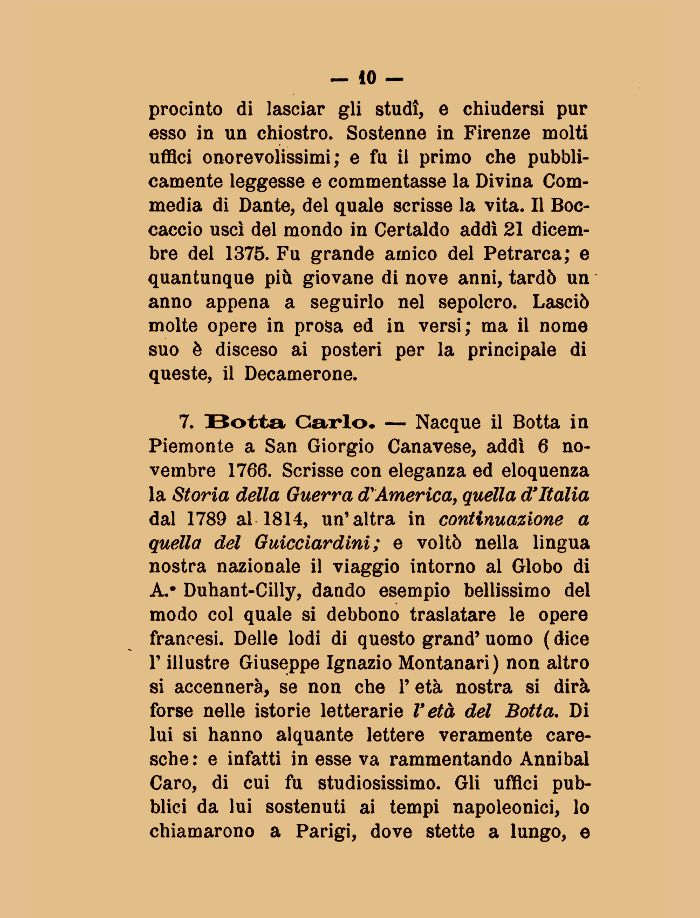 — 10 —

procinto di lasciar gli studî, e chiudersi pur esso in un chiostro. Sostenne in Firenze molti uffici onorevolissimi; e fu il primo che pubblicamente leggesse e commentasse la Divina Commedia di Dante, del quale scrisse la vita. Il Boccaccio uscì del mondo in Certaldo addì 21 dicembre del 1375. Fu grande amico del Petrarca; e quantunque più giovane di nove anni, tardò un anno appena a seguirlo nel sepolcro. Lasciò molte opere in prosa ed in versi; ma il nome suo è disceso ai posteri per la principale di queste, il Decamerone.

7. Botta Carlo. — Nacque il Botta in Piemonte a San Giorgio Canavese, addì 6 novembre 1766. Scrisse con eleganza ed eloquenza la Storia della Guerra d'America, quella d'Italia dal 1789 al 1814, un'altra in continuazione a quella del Guicciardini; e voltò nella lingua nostra nazionale il viaggio intorno al Globo di A.• Duhant-Cilly, dando esempio bellissimo del modo col quale si debbono traslatare le opere francesi. Delle lodi di questo grand'uomo (dice l'illustre Giuseppe Ignazio Montanari) non altro si accennerà, se non che l'età nostra si dirà forse nelle istorie letterarie l'età del Botta. Di lui si hanno alquante lettere veramente caresche: e infatti in esse va rammentando Annibal Caro, di cui fu studiosissimo. Gli uffici pubblici da lui sostenuti ai tempi napoleonici, lo chiamarono a Parigi, dove stette a lungo, e